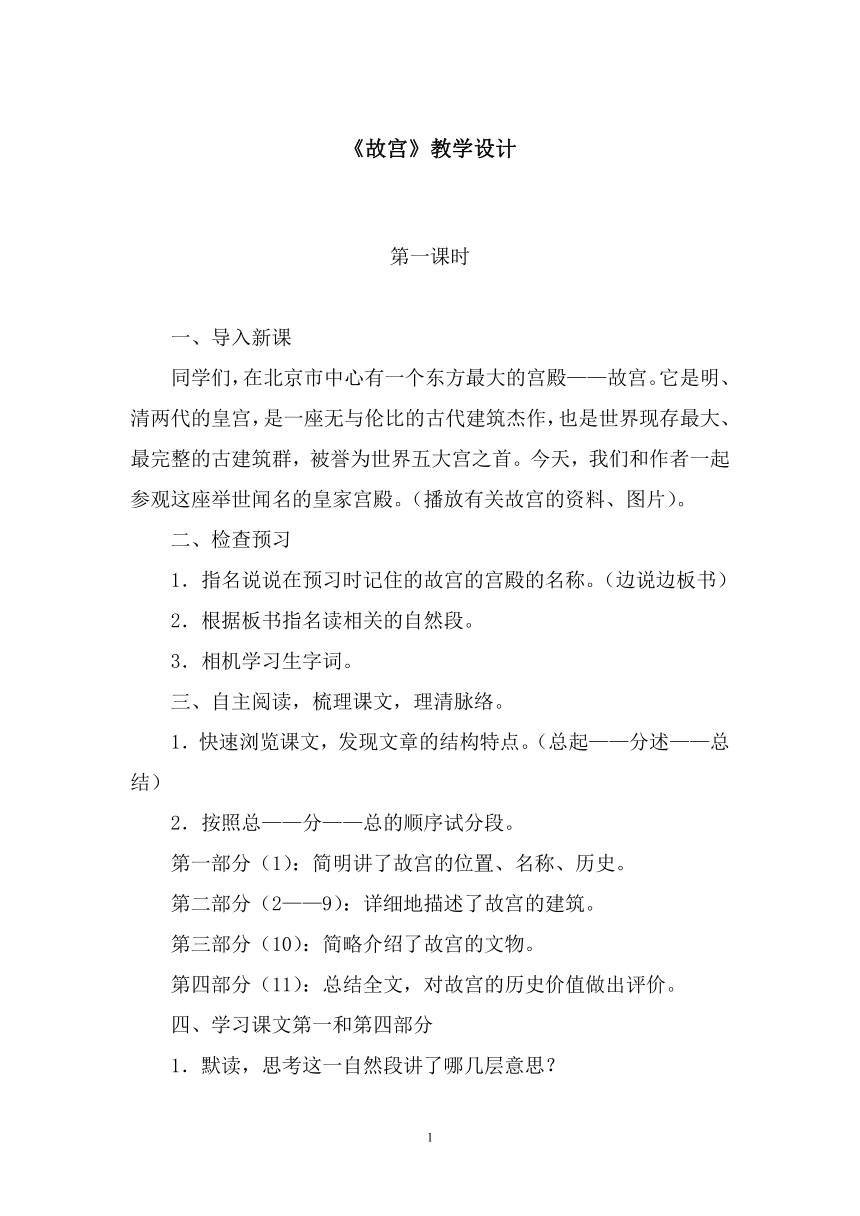 《故宫》教学设计

第一课时

一、导入新课

同学们，在北京市中心有一个东方最大的宫殿——故宫。它是明、清两代的皇宫，是一座无与伦比的古代建筑杰作，也是世界现存最大、最完整的古建筑群，被誉为世界五大宫之首。今天，我们和作者一起参观这座举世闻名的皇家宫殿。（播放有关故宫的资料、图片）。

二、检查预习

1．指名说说在预习时记住的故宫的宫殿的名称。（边说边板书）

2．根据板书指名读相关的自然段。

3．相机学习生字词。

三、自主阅读，梳理课文，理清脉络。

1．快速浏览课文，发现文章的结构特点。（总起——分述——总结）

2．按照总——分——总的顺序试分段。

第一部分（1）：简明讲了故宫的位置、名称、历史。

第二部分（2——9）：详细地描述了故宫的建筑。

第三部分（10）：简略介绍了故宫的文物。

第四部分（11）：总结全文，对故宫的历史价值做出评价。

四、学习课文第一和第四部分

1．默读，思考这一自然段讲了哪几层意思？

1